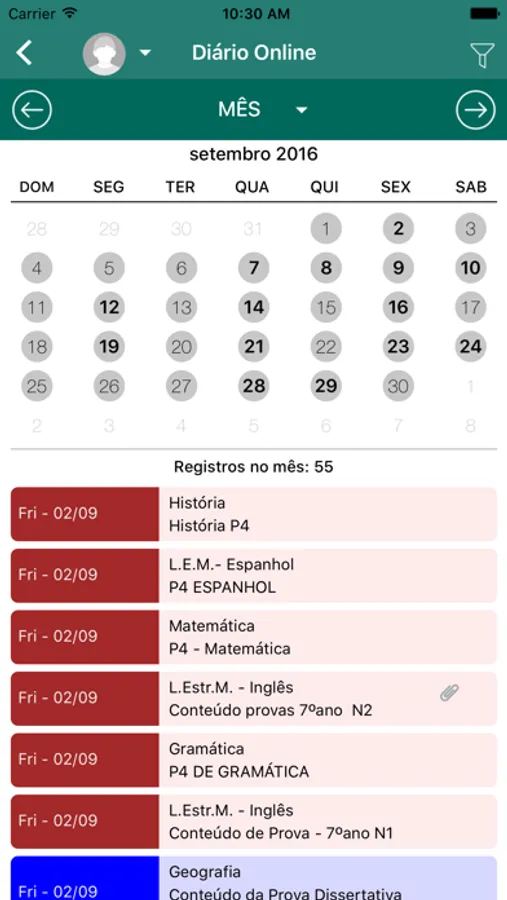 Carrier 10:30 AM

Diário Online

MÊS

setembro 2016

| DOM | SEG | TER | QUA | QUI | SEX | SAB |
|---|---|---|---|---|---|---|
| 28 | 29 | 30 | 31 | 1 | 2 | 3 |
| 4 | 5 | 6 | 7 | 8 | 9 | 10 |
| 11 | 12 | 13 | 14 | 15 | 16 | 17 |
| 18 | 19 | 20 | 21 | 22 | 23 | 24 |
| 25 | 26 | 27 | 28 | 29 | 30 | 1 |
| 2 | 3 | 4 | 5 | 6 | 7 | 8 |

Registros no mês: 55

Fri - 02/09
História
História P4

Fri - 02/09
L.E.M.- Espanhol
P4 ESPANHOL

Fri - 02/09
Matemática
P4 - Matemática

Fri - 02/09
L.Estr.M. - Inglês
Conteúdo provas 7ºano N2

Fri - 02/09
Gramática
P4 DE GRAMÁTICA

Fri - 02/09
L.Estr.M. - Inglês
Conteúdo de Prova - 7ºano N1

Fri - 02/09
Geografia
Conteúdo da Prova Dissertativa